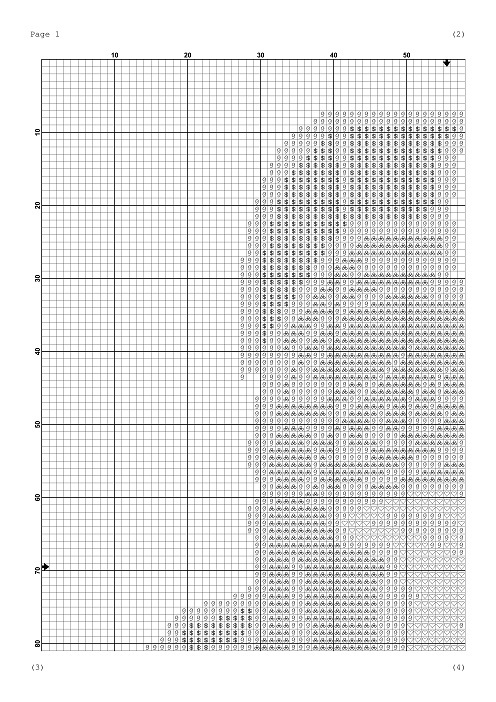 Page 1

(2)

10 20 30 40 50

10

20

30

40

50

60

70

80

(3)

(4)